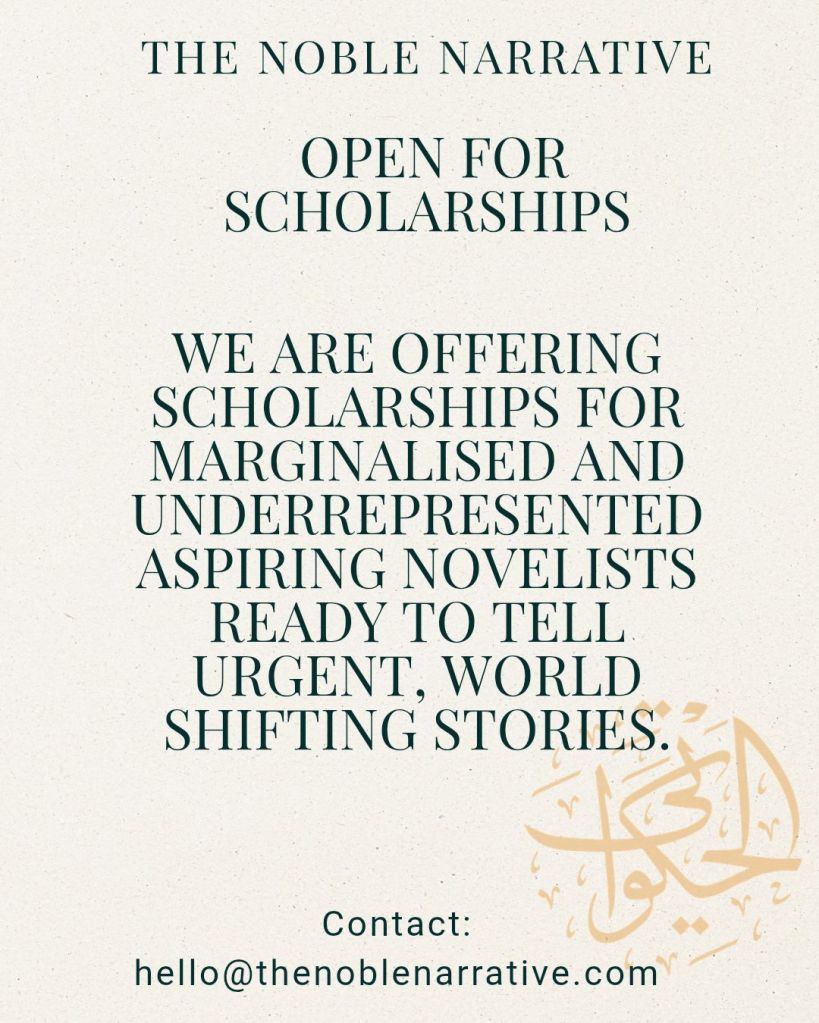 THE NOBLE NARRATIVE

OPEN FOR SCHOLARSHIPS

WE ARE OFFERING SCHOLARSHIPS FOR MARGINALISED AND UNDERREPRESENTED ASPIRING NOVELISTS READY TO TELL URGENT, WORLD SHIFTING STORIES.

Contact:
hello@thenoblenarrative.com